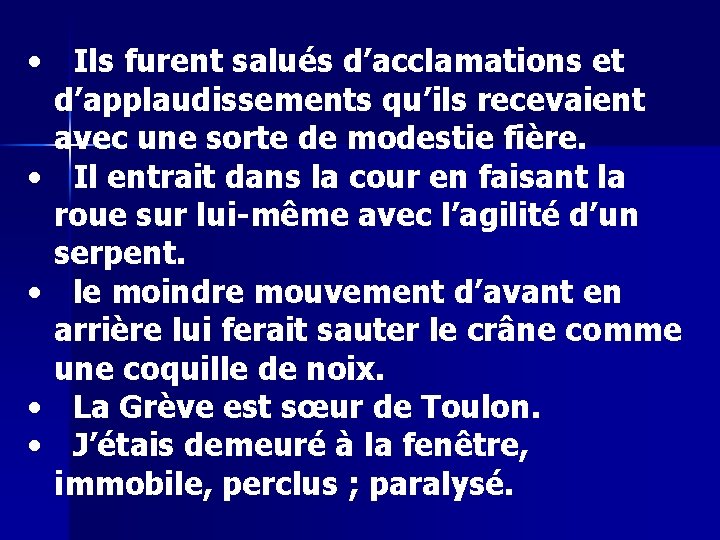 • Ils furent salués d’acclamations et d’applaudissements qu’ils recevaient avec une sorte de modestie fière.
• Il entrait dans la cour en faisant la roue sur lui-même avec l’agilité d’un serpent.
• le moindre mouvement d’avant en arrière lui ferait sauter le crâne comme une coquille de noix.
• La Grève est sœur de Toulon.
• J’étais demeuré à la fenêtre, immobile, perclus ; paralysé.